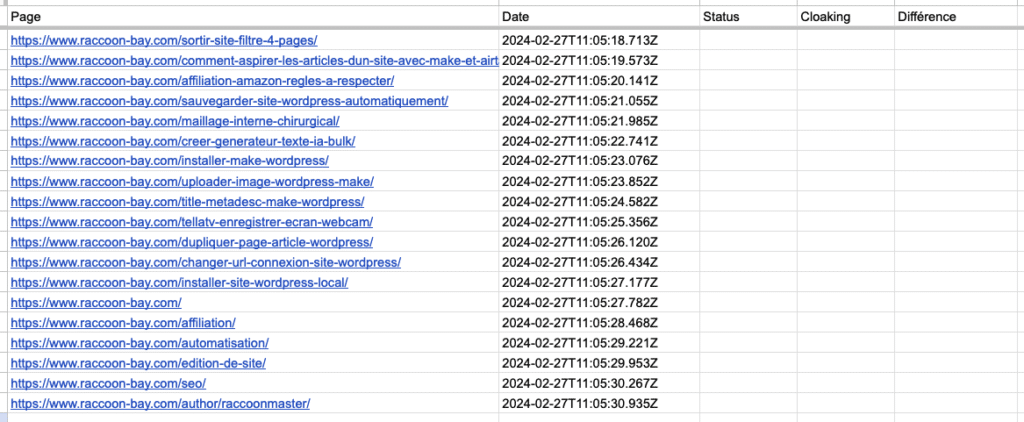 | Page | Date | Status | Cloaking | Différence |
|---|---|---|---|---|
| https://www.raccoon-bay.com/sortir-site-filtre-4-pages/ | 2024-02-27T11:05:18.713Z | | | |
| https://www.raccoon-bay.com/comment-aspirer-les-articles-dun-site-avec-make-et-airt | 2024-02-27T11:05:19.573Z | | | |
| https://www.raccoon-bay.com/affiliation-amazon-regles-a-respecter/ | 2024-02-27T11:05:20.141Z | | | |
| https://www.raccoon-bay.com/sauvegarder-site-wordpress-automatiquement/ | 2024-02-27T11:05:21.055Z | | | |
| https://www.raccoon-bay.com/maillage-interne-chirurgical/ | 2024-02-27T11:05:21.985Z | | | |
| https://www.raccoon-bay.com/creer-generateur-texte-ia-bulk/ | 2024-02-27T11:05:22.741Z | | | |
| https://www.raccoon-bay.com/installer-make-wordpress/ | 2024-02-27T11:05:23.076Z | | | |
| https://www.raccoon-bay.com/uploader-image-wordpress-make/ | 2024-02-27T11:05:23.852Z | | | |
| https://www.raccoon-bay.com/title-metadesc-make-wordpress/ | 2024-02-27T11:05:24.582Z | | | |
| https://www.raccoon-bay.com/tellatv-enregistrer-ecran-webcam/ | 2024-02-27T11:05:25.356Z | | | |
| https://www.raccoon-bay.com/dupliquer-page-article-wordpress/ | 2024-02-27T11:05:26.120Z | | | |
| https://www.raccoon-bay.com/changer-url-connexion-site-wordpress/ | 2024-02-27T11:05:26.434Z | | | |
| https://www.raccoon-bay.com/installer-site-wordpress-local/ | 2024-02-27T11:05:27.177Z | | | |
| https://www.raccoon-bay.com/ | 2024-02-27T11:05:27.782Z | | | |
| https://www.raccoon-bay.com/affiliation/ | 2024-02-27T11:05:28.468Z | | | |
| https://www.raccoon-bay.com/automatisation/ | 2024-02-27T11:05:29.221Z | | | |
| https://www.raccoon-bay.com/edition-de-site/ | 2024-02-27T11:05:29.953Z | | | |
| https://www.raccoon-bay.com/seo/ | 2024-02-27T11:05:30.267Z | | | |
| https://www.raccoon-bay.com/author/raccoonmaster/ | 2024-02-27T11:05:30.935Z | | | |